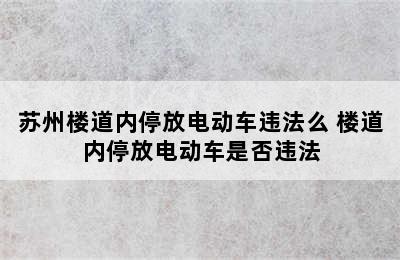 苏州楼道内停放电动车违法么 楼道内停放电动车是否违法